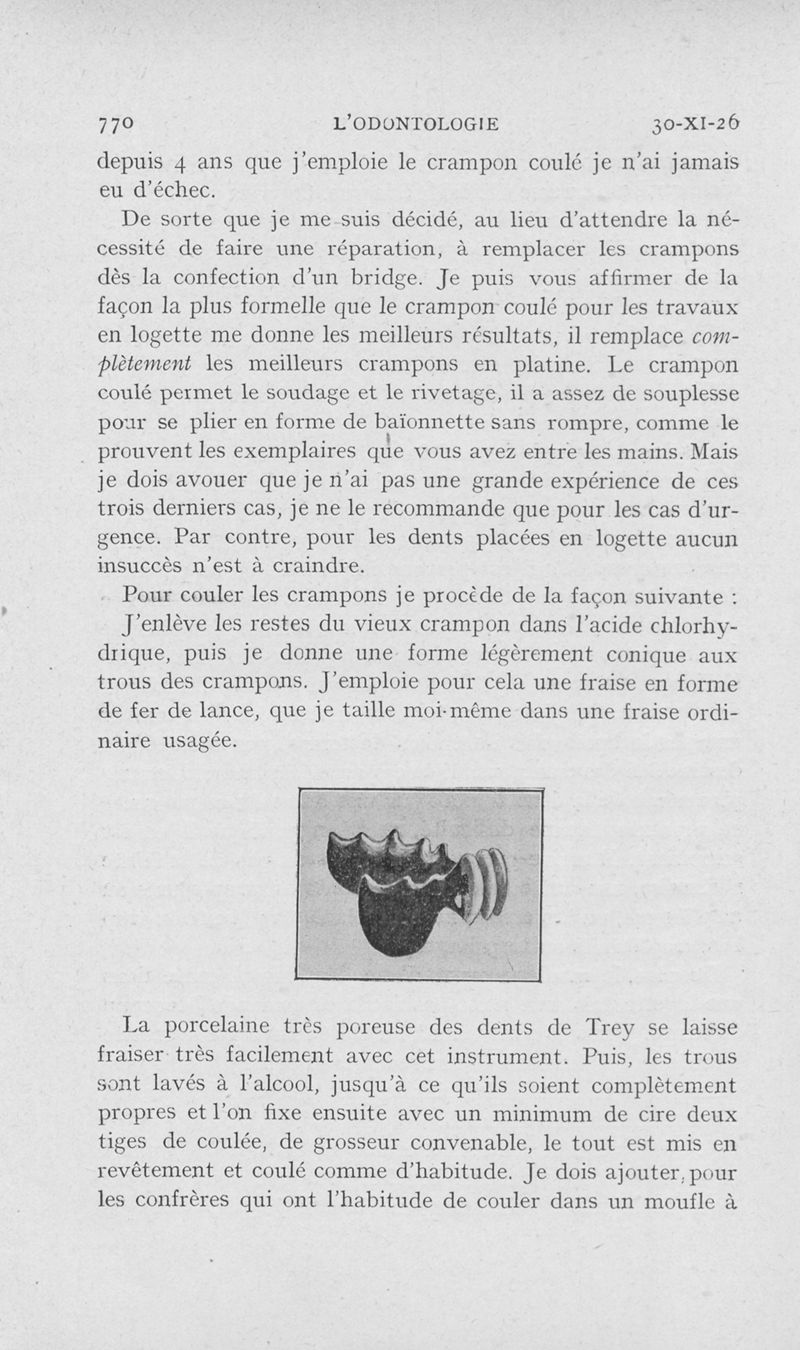 770 L'ODONTOLOGIE 30-XI-26

depuis 4 ans que j'emploie le crampon coulé je n'ai jamais eu d'échec.

De sorte que je me suis décidé, au lieu d'attendre la nécessité de faire une réparation, à remplacer les crampons dès la confection d'un bridge. Je puis vous affirmer de la façon la plus formelle que le crampon coulé pour les travaux en logette me donne les meilleurs résultats, il remplace complètement les meilleurs crampons en platine. Le crampon coulé permet le soudage et le rivetage, il a assez de souplesse pour se plier en forme de baïonnette sans rompre, comme le prouvent les exemplaires que vous avez entre les mains. Mais je dois avouer que je n'ai pas une grande expérience de ces trois derniers cas, je ne le recommande que pour les cas d'urgence. Par contre, pour les dents placées en logette aucun insuccès n'est à craindre.

Pour couler les crampons je procède de la façon suivante :

J'enlève les restes du vieux crampon dans l'acide chlorhydrique, puis je donne une forme légèrement conique aux trous des crampons. J'emploie pour cela une fraise en forme de fer de lance, que je taille moi-même dans une fraise ordinaire usagée.

La porcelaine très poreuse des dents de Trey se laisse fraiser très facilement avec cet instrument. Puis, les trous sont lavés à l'alcool, jusqu'à ce qu'ils soient complètement propres et l'on fixe ensuite avec un minimum de cire deux tiges de coulée, de grosseur convenable, le tout est mis en revêtement et coulé comme d'habitude. Je dois ajouter, pour les confrères qui ont l'habitude de couler dans un moufle à